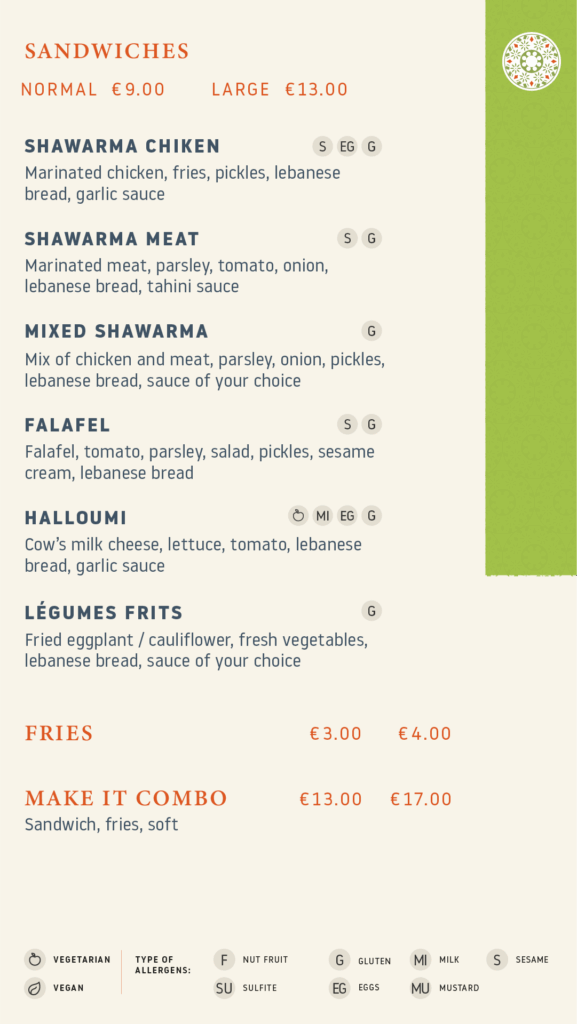 SANDWICHES

NORMAL €9.00 LARGE €13.00

SHAWARMA CHIKEN S EG G

Marinated chicken, fries, pickles, lebanese bread, garlic sauce

SHAWARMA MEAT S G

Marinated meat, parsley, tomato, onion, lebanese bread, tahini sauce

MIXED SHAWARMA G

Mix of chicken and meat, parsley, onion, pickles, lebanese bread, sauce of your choice

FALAFEL S G

Falafel, tomato, parsley, salad, pickles, sesame cream, lebanese bread

HALLOUMI MI EG G

Cow's milk cheese, lettuce, tomato, lebanese bread, garlic sauce

LÉGUMES FRITS G

Fried eggplant / cauliflower, fresh vegetables, lebanese bread, sauce of your choice

FRIES €3.00 €4.00

MAKE IT COMBO €13.00 €17.00

Sandwich, fries, soft

VEGETARIAN

VEGAN

TYPE OF ALLERGENS:

F NUT FRUIT

SU SULFITE

G GLUTEN

EG EGGS

MI MILK

MU MUSTARD

S SESAME